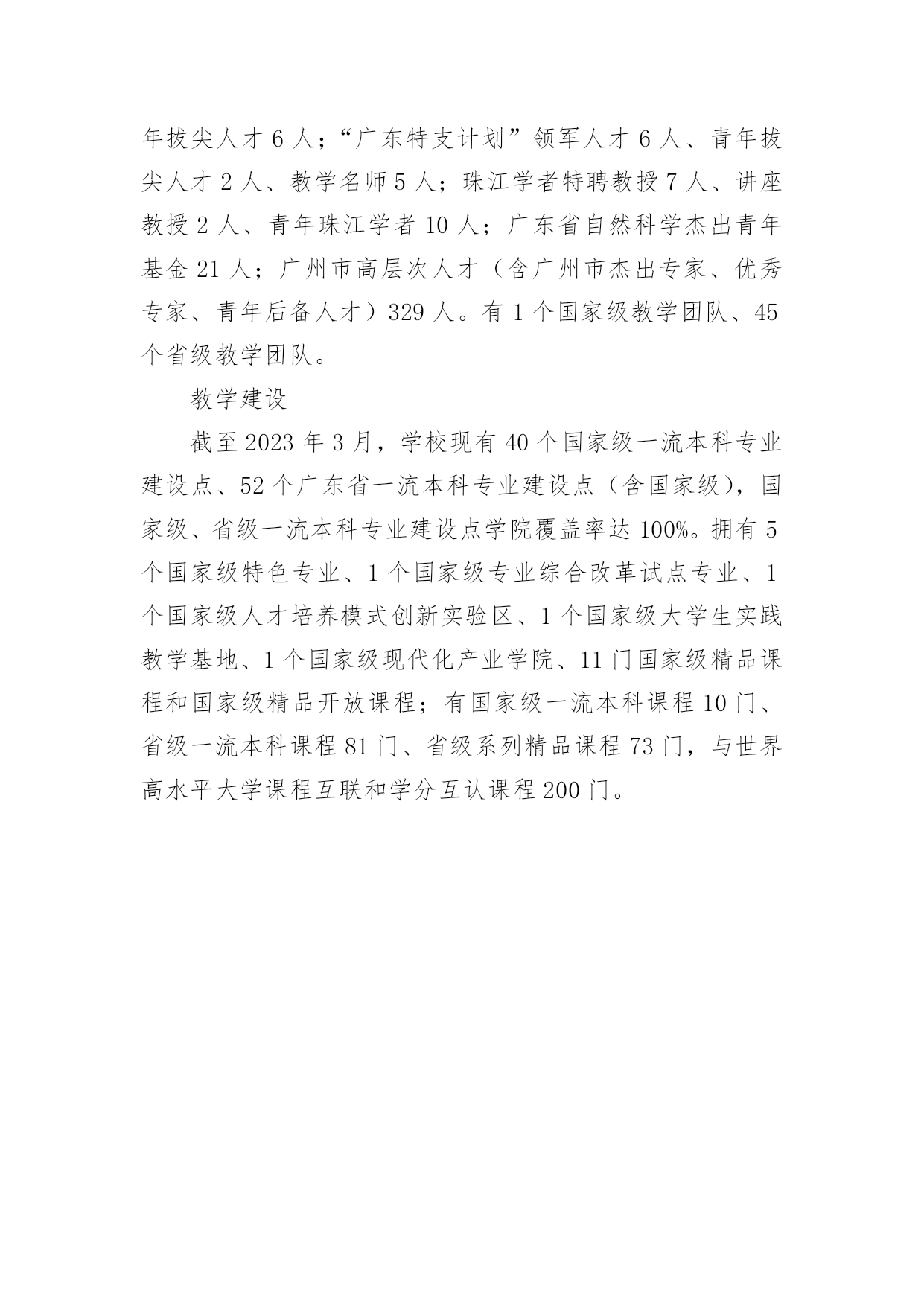 年拔尖人才 6 人；“广东特支计划”领军人才 6 人、青年拔尖人才 2 人、教学名师 5 人；珠江学者特聘教授 7 人、讲座教授 2 人、青年珠江学者 10 人；广东省自然科学杰出青年基金 21 人；广州市高层次人才（含广州市杰出专家、优秀专家、青年后备人才）329 人。有 1 个国家级教学团队、45 个省级教学团队。

教学建设

截至 2023 年 3 月，学校现有 40 个国家级一流本科专业建设点、52 个广东省一流本科专业建设点（含国家级），国家级、省级一流本科专业建设点学院覆盖率达 100%。拥有 5 个国家级特色专业、1 个国家级专业综合改革试点专业、1 个国家级人才培养模式创新实验区、1 个国家级大学生实践教学基地、1 个国家级现代化产业学院、11 门国家级精品课程和国家级精品开放课程；有国家级一流本科课程 10 门、省级一流本科课程 81 门、省级系列精品课程 73 门，与世界高水平大学课程互联和学分互认课程 200 门。